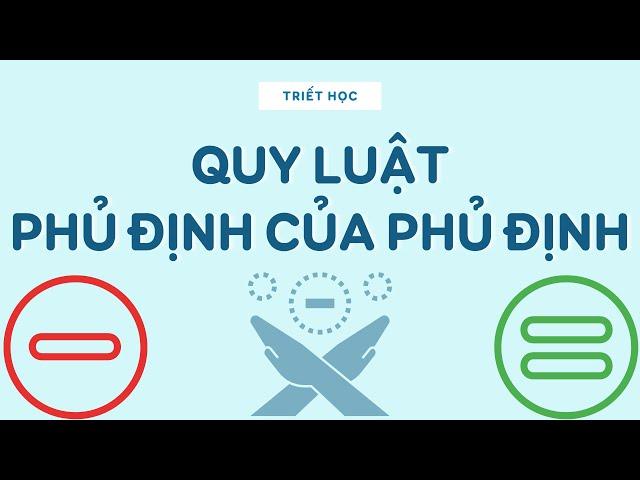 TRIẾT HỌC

QUY LUẬT
PHỦ ĐỊNH CỦA PHỦ ĐỊNH